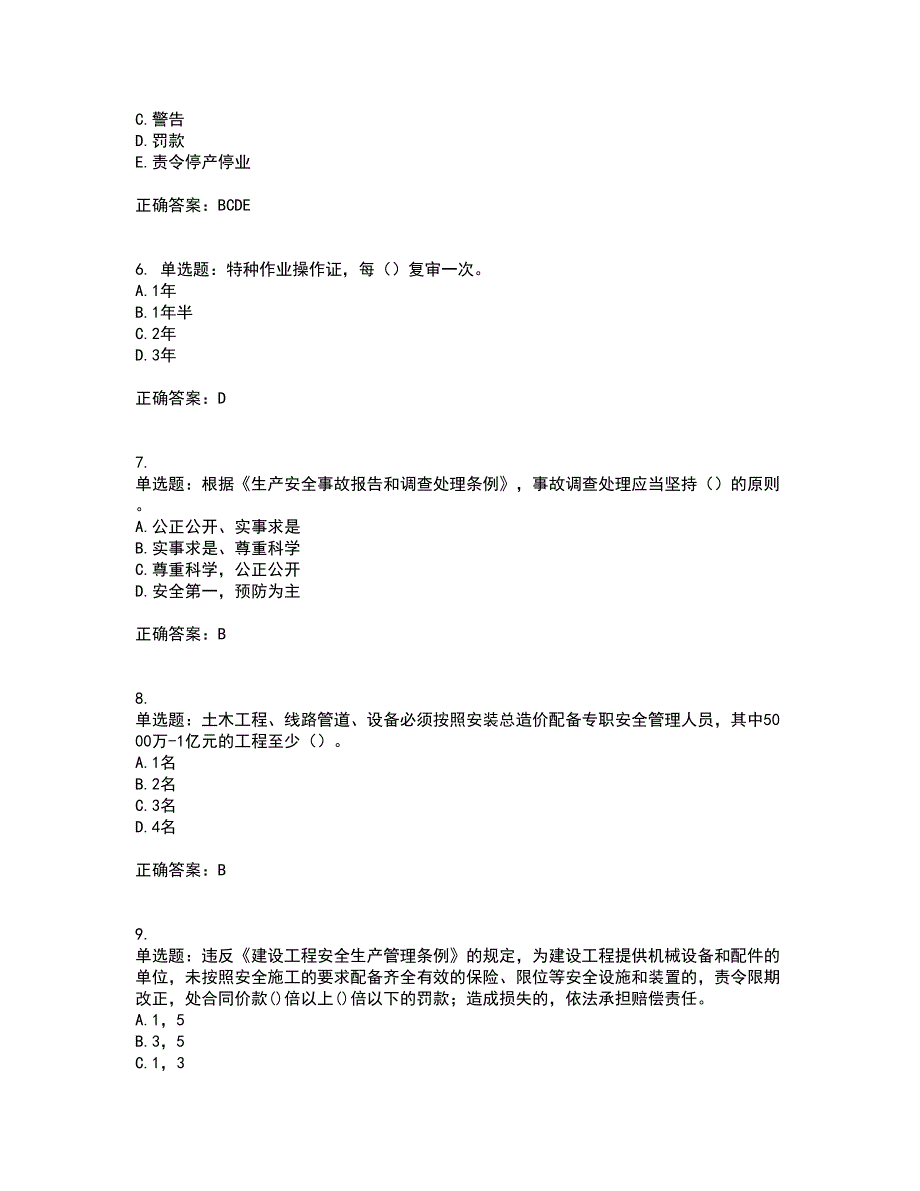 C.警告
D.罚款
E.责令停产停业

正确答案：BCDE

6. 单选题：特种作业操作证，每（）复审一次。
A.1年
B.1年半
C.2年
D.3年

正确答案：D

7.
单选题：根据《生产安全事故报告和调查处理条例》，事故调查处理应当坚持（）的原则。
A.公正公开、实事求是
B.实事求是、尊重科学
C.尊重科学，公正公开
D.安全第一，预防为主

正确答案：B

8.
单选题：土木工程、线路管道、设备必须按照安装总造价配备专职安全管理人员，其中5000万-1亿元的工程至少（）。
A.1名
B.2名
C.3名
D.4名

正确答案：B

9.
单选题：违反《建设工程安全生产管理条例》的规定，为建设工程提供机械设备和配件的单位，未按照安全施工的要求配备齐全有效的保险、限位等安全设施和装置的，责令限期改正，处合同价款()倍以上()倍以下的罚款；造成损失的，依法承担赔偿责任。
A.1，5
B.3，5
C.1，3